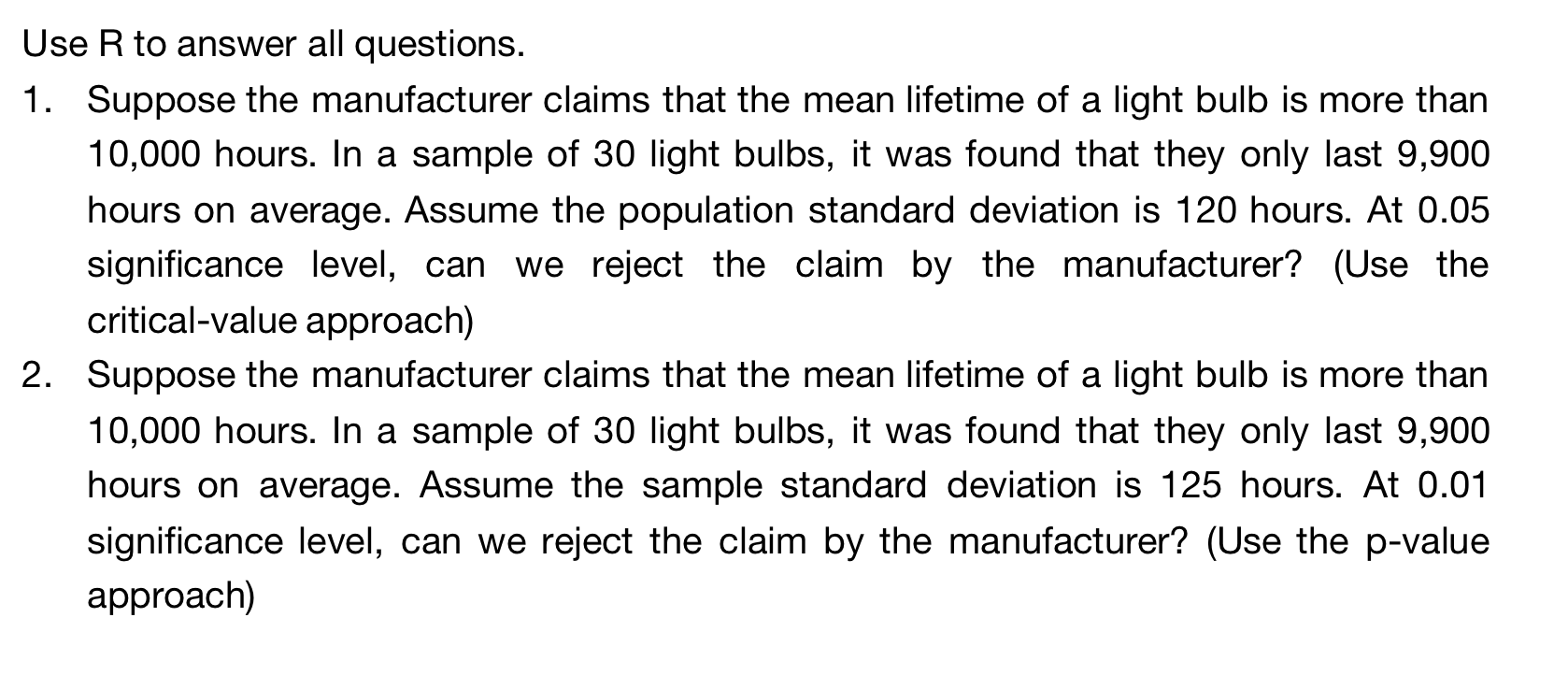 Use R to answer all questions.

1. Suppose the manufacturer claims that the mean lifetime of a light bulb is more than 10,000 hours. In a sample of 30 light bulbs, it was found that they only last 9,900 hours on average. Assume the population standard deviation is 120 hours. At 0.05 significance level, can we reject the claim by the manufacturer? (Use the critical-value approach)

2. Suppose the manufacturer claims that the mean lifetime of a light bulb is more than 10,000 hours. In a sample of 30 light bulbs, it was found that they only last 9,900 hours on average. Assume the sample standard deviation is 125 hours. At 0.01 significance level, can we reject the claim by the manufacturer? (Use the p-value approach)